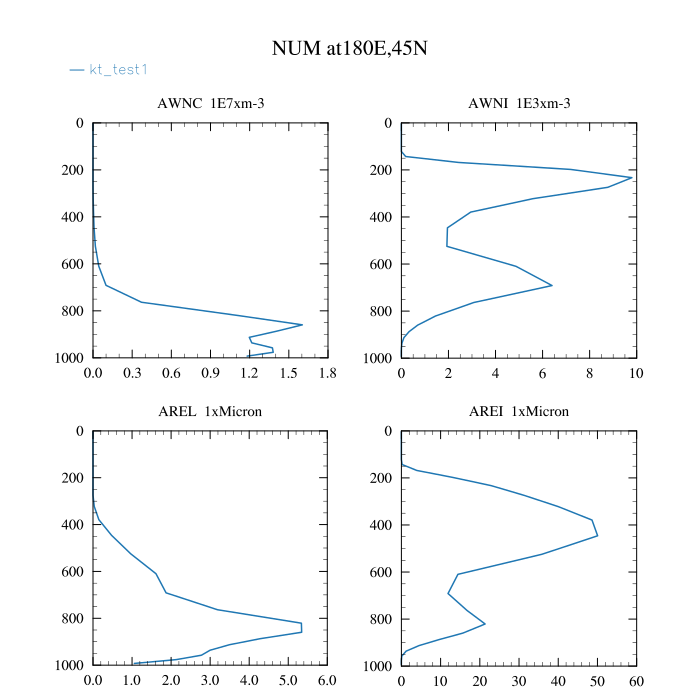 NUM at180E,45N

kt_test1

AWNC 1E7xm-3

0
200
400
600
800
1000

0.0 0.3 0.6 0.9 1.2 1.5 1.8

AWNI 1E3xm-3

0
200
400
600
800
1000

0 2 4 6 8 10

AREL 1xMicron

0
200
400
600
800
1000

0.0 1.0 2.0 3.0 4.0 5.0 6.0

AREI 1xMicron

0
200
400
600
800
1000

0 10 20 30 40 50 60